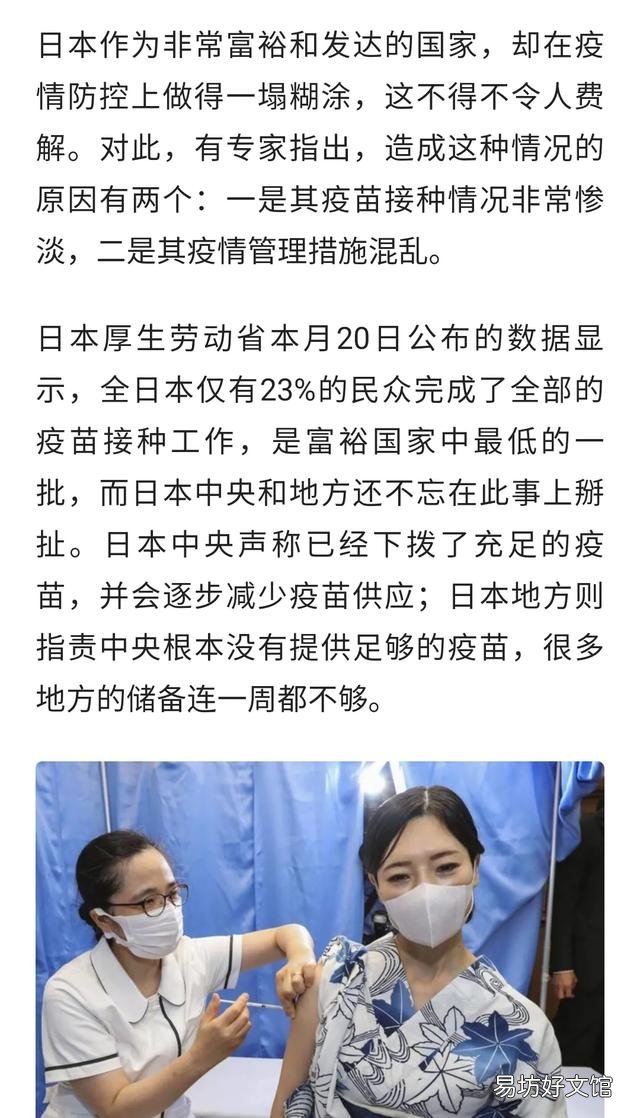 日本作为非常富裕和发达的国家，却在疫情防控上做得一塌糊涂，这不得不令人费解。对此，有专家指出，造成这种情况的原因有两个：一是其疫苗接种情况非常惨淡，二是其疫情管理措施混乱。

日本厚生劳动省本月20日公布的数据显示，全日本仅有23%的民众完成了全部的疫苗接种工作，是富裕国家中最低的一批，而日本中央和地方还不忘在此事上掰扯。日本中央声称已经下拨了充足的疫苗，并会逐步减少疫苗供应；日本地方则指责中央根本没有提供足够的疫苗，很多地方的储备连一周都不够。

易坊好文馆